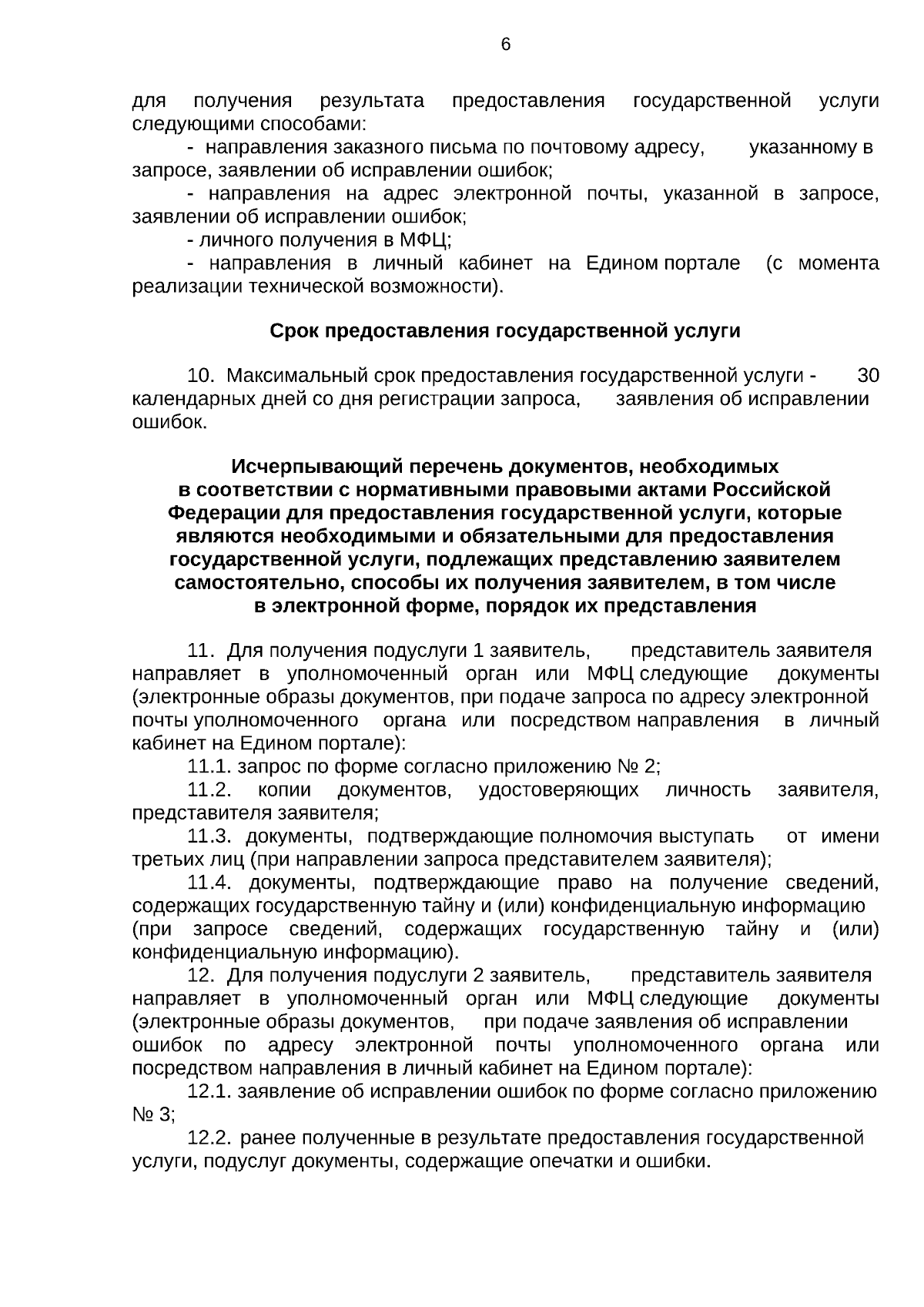 6

для получения результата предоставления государственной услуги следующими способами:

- направления заказного письма по почтовому адресу, указанному в запросе, заявлении об исправлении ошибок;

- направления на адрес электронной почты, указанной в запросе, заявлении об исправлении ошибок;

- личного получения в МФЦ;

- направления в личный кабинет на Едином портале (с момента реализации технической возможности).

Срок предоставления государственной услуги

10. Максимальный срок предоставления государственной услуги - 30 календарных дней со дня регистрации запроса, заявления об исправлении ошибок.

Исчерпывающий перечень документов, необходимых в соответствии с нормативными правовыми актами Российской Федерации для предоставления государственной услуги, которые являются необходимыми и обязательными для предоставления государственной услуги, подлежащих представлению заявителем самостоятельно, способы их получения заявителем, в том числе в электронной форме, порядок их представления

11. Для получения подуслуги 1 заявитель, представитель заявителя направляет в уполномоченный орган или МФЦ следующие документы (электронные образы документов, при подаче запроса по адресу электронной почты уполномоченного органа или посредством направления в личный кабинет на Едином портале):

11.1. запрос по форме согласно приложению № 2;

11.2. копии документов, удостоверяющих личность заявителя, представителя заявителя;

11.3. документы, подтверждающие полномочия выступать от имени третьих лиц (при направлении запроса представителем заявителя);

11.4. документы, подтверждающие право на получение сведений, содержащих государственную тайну и (или) конфиденциальную информацию (при запросе сведений, содержащих государственную тайну и (или) конфиденциальную информацию).

12. Для получения подуслуги 2 заявитель, представитель заявителя направляет в уполномоченный орган или МФЦ следующие документы (электронные образы документов, при подаче заявления об исправлении ошибок по адресу электронной почты уполномоченного органа или посредством направления в личный кабинет на Едином портале):

12.1. заявление об исправлении ошибок по форме согласно приложению № 3;

12.2. ранее полученные в результате предоставления государственной услуги, подуслуг документы, содержащие опечатки и ошибки.